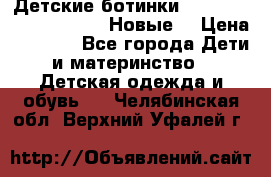 Детские ботинки Новые Цена Все города Дети и материнство Детская одежда и обувь Челябинская обл Верхний Уфалей г

http://Объявлений.сайт